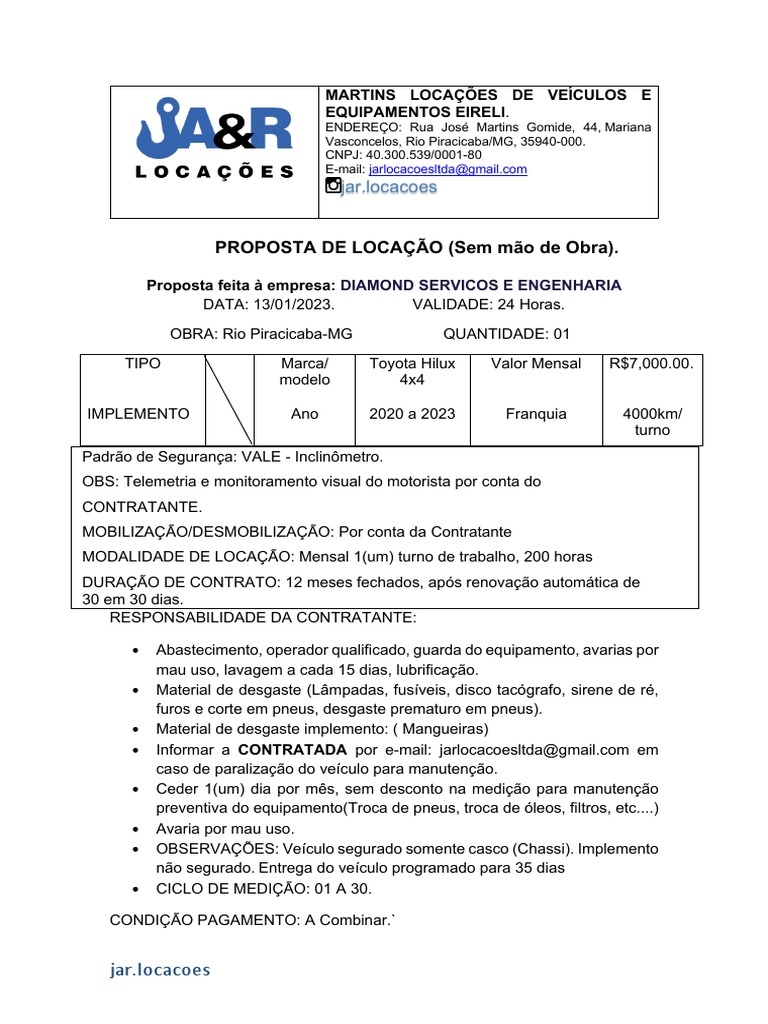 JA&R
LOCAÇÕES

MARTINS LOCAÇÕES DE VEÍCULOS E EQUIPAMENTOS EIRELI.
ENDEREÇO: Rua José Martins Gomide, 44, Mariana Vasconcelos, Rio Piracicaba/MG, 35940-000.
CNPJ: 40.300.539/0001-80
E-mail: jarlocacoesltda@gmail.com
jar.locacoes

PROPOSTA DE LOCAÇÃO (Sem mão de Obra).

Proposta feita à empresa: DIAMOND SERVICOS E ENGENHARIA
DATA: 13/01/2023. VALIDADE: 24 Horas.

OBRA: Rio Piracicaba-MG QUANTIDADE: 01

| TIPO | | Marca/ modelo | Toyota Hilux 4x4 | Valor Mensal | R$7,000.00. |
|---|---|---|---|---|---|
| IMPLEMENTO | | Ano | 2020 a 2023 | Franquia | 4000km/ turno |

Padrão de Segurança: VALE - Inclinômetro.

OBS: Telemetria e monitoramento visual do motorista por conta do CONTRATANTE.

MOBILIZAÇÃO/DESMOBILIZAÇÃO: Por conta da Contratante

MODALIDADE DE LOCAÇÃO: Mensal 1(um) turno de trabalho, 200 horas

DURAÇÃO DE CONTRATO: 12 meses fechados, após renovação automática de 30 em 30 dias.

RESPONSABILIDADE DA CONTRATANTE:

• Abastecimento, operador qualificado, guarda do equipamento, avarias por mau uso, lavagem a cada 15 dias, lubrificação.
• Material de desgaste (Lâmpadas, fusíveis, disco tacógrafo, sirene de ré, furos e corte em pneus, desgaste prematuro em pneus).
• Material de desgaste implemento: ( Mangueiras)
• Informar a CONTRATADA por e-mail: jarlocacoesltda@gmail.com em caso de paralização do veículo para manutenção.
• Ceder 1(um) dia por mês, sem desconto na medição para manutenção preventiva do equipamento(Troca de pneus, troca de óleos, filtros, etc....)
• Avaria por mau uso.
• OBSERVAÇÕES: Veículo segurado somente casco (Chassi). Implemento não segurado. Entrega do veículo programado para 35 dias
• CICLO DE MEDIÇÃO: 01 A 30.

CONDIÇÃO PAGAMENTO: A Combinar.`

jar.locacoes